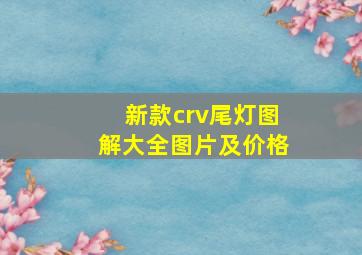 新款crv尾灯图解大全图片及价格